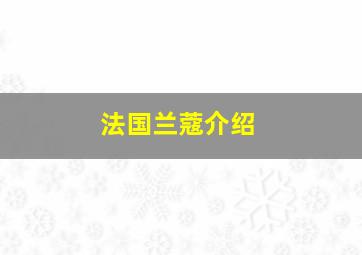 法国兰蔻介绍